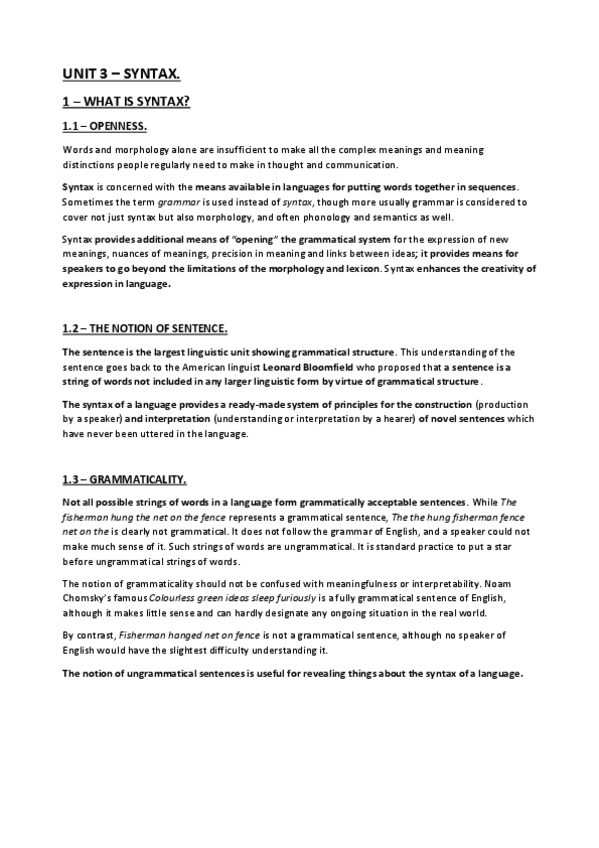 UNIT 3 – SYNTAX.

1 – WHAT IS SYNTAX?

1.1 – OPENNESS.

Words and morphology alone are insufficient to make all the complex meanings and meaning distinctions people regularly need to make in thought and communication.

Syntax is concerned with the means available in languages for putting words together in sequences. Sometimes the term grammar is used instead of syntax, though more usually grammar is considered to cover not just syntax but also morphology, and often phonology and semantics as well.

Syntax provides additional means of "opening" the grammatical system for the expression of new meanings, nuances of meanings, precision in meaning and links between ideas; it provides means for speakers to go beyond the limitations of the morphology and lexicon. Syntax enhances the creativity of expression in language.

1.2 – THE NOTION OF SENTENCE.

The sentence is the largest linguistic unit showing grammatical structure. This understanding of the sentence goes back to the American linguist Leonard Bloomfield who proposed that a sentence is a string of words not included in any larger linguistic form by virtue of grammatical structure.

The syntax of a language provides a ready-made system of principles for the construction (production by a speaker) and interpretation (understanding or interpretation by a hearer) of novel sentences which have never been uttered in the language.

1.3 – GRAMMATICALITY.

Not all possible strings of words in a language form grammatically acceptable sentences. While The fisherman hung the net on the fence represents a grammatical sentence, The the hung fisherman fence net on the is clearly not grammatical. It does not follow the grammar of English, and a speaker could not make much sense of it. Such strings of words are ungrammatical. It is standard practice to put a star before ungrammatical strings of words.

The notion of grammaticality should not be confused with meaningfulness or interpretability. Noam Chomsky's famous Colourless green ideas sleep furiously is a fully grammatical sentence of English, although it makes little sense and can hardly designate any ongoing situation in the real world.

By contrast, Fisherman hanged net on fence is not a grammatical sentence, although no speaker of English would have the slightest difficulty understanding it.

The notion of ungrammatical sentences is useful for revealing things about the syntax of a language.